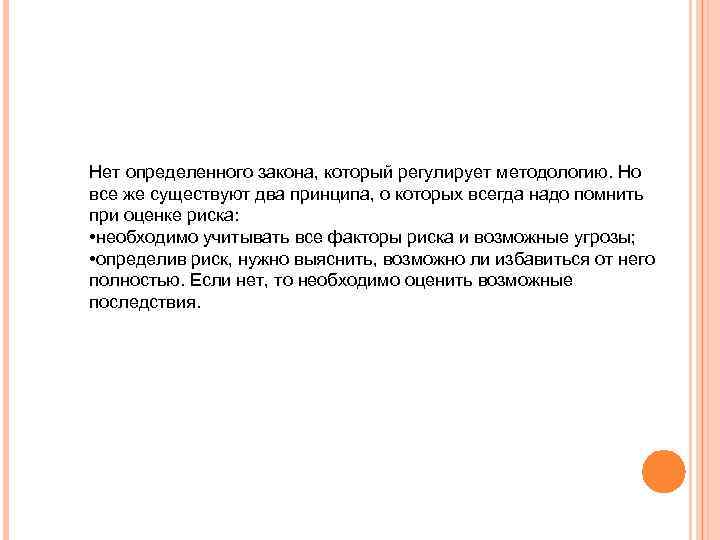 Нет определенного закона, который регулирует методологию. Но все же существуют два принципа, о которых всегда надо помнить при оценке риска:
•необходимо учитывать все факторы риска и возможные угрозы;
•определив риск, нужно выяснить, возможно ли избавиться от него полностью. Если нет, то необходимо оценить возможные последствия.